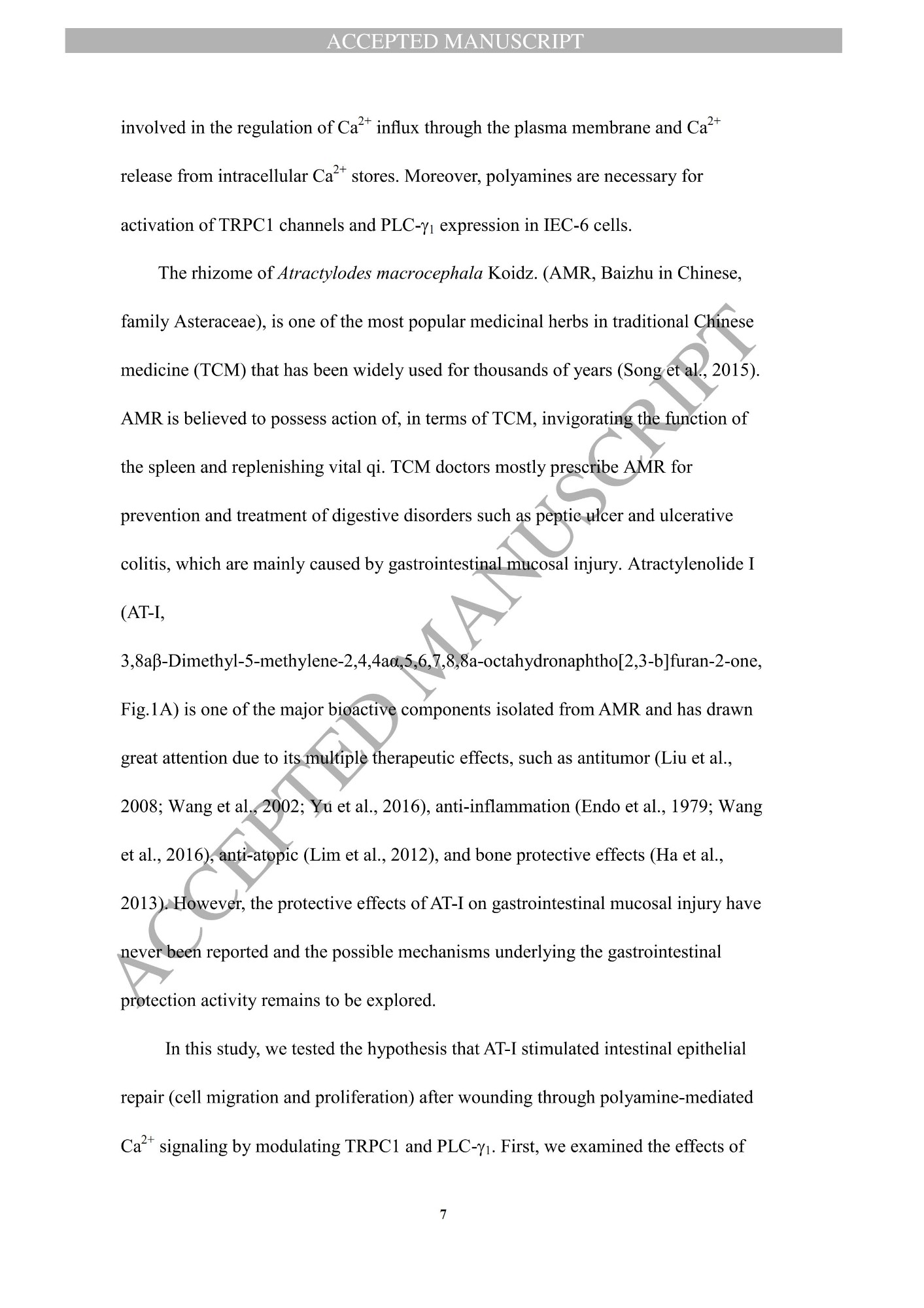 ACCEPTED MANUSCRIPT

involved in the regulation of $Ca^{2+}$ influx through the plasma membrane and $Ca^{2+}$ release from intracellular $Ca^{2+}$ stores. Moreover, polyamines are necessary for activation of TRPC1 channels and PLC-$\gamma_1$ expression in IEC-6 cells.

The rhizome of Atractylodes macrocephala Koidz. (AMR, Baizhu in Chinese, family Asteraceae), is one of the most popular medicinal herbs in traditional Chinese medicine (TCM) that has been widely used for thousands of years (Song et al., 2015). AMR is believed to possess action of, in terms of TCM, invigorating the function of the spleen and replenishing vital qi. TCM doctors mostly prescribe AMR for prevention and treatment of digestive disorders such as peptic ulcer and ulcerative colitis, which are mainly caused by gastrointestinal mucosal injury. Atractylenolide I (AT-I,

3,8aβ-Dimethyl-5-methylene-2,4,4aα,5,6,7,8,8a-octahydronaphtho[2,3-b]furan-2-one, Fig.1A) is one of the major bioactive components isolated from AMR and has drawn great attention due to its multiple therapeutic effects, such as antitumor (Liu et al., 2008; Wang et al., 2002; Yu et al., 2016), anti-inflammation (Endo et al., 1979; Wang et al., 2016), anti-atopic (Lim et al., 2012), and bone protective effects (Ha et al., 2013). However, the protective effects of AT-I on gastrointestinal mucosal injury have never been reported and the possible mechanisms underlying the gastrointestinal protection activity remains to be explored.

In this study, we tested the hypothesis that AT-I stimulated intestinal epithelial repair (cell migration and proliferation) after wounding through polyamine-mediated $Ca^{2+}$ signaling by modulating TRPC1 and PLC-$\gamma_1$. First, we examined the effects of

7

ACCEPTED MANUSCRIPT